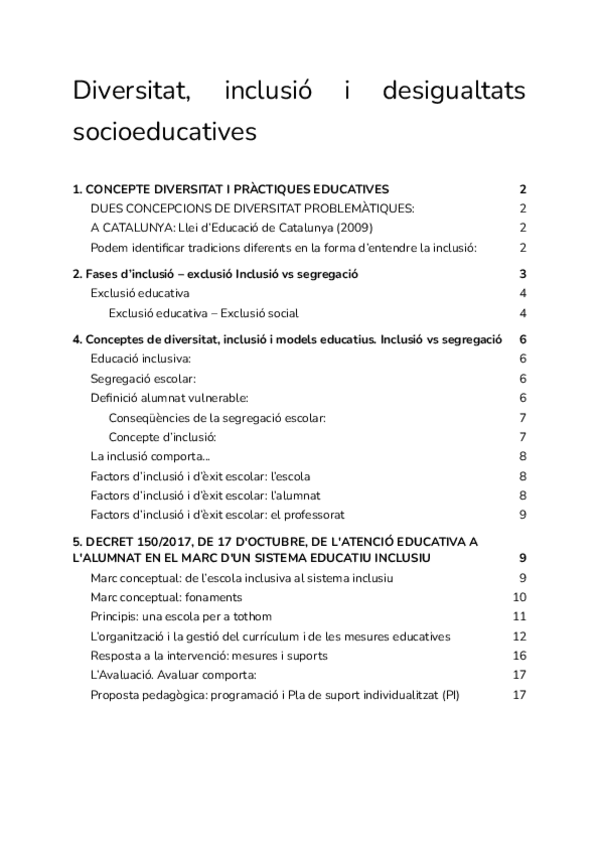 Diversitat, inclusió i desigualtats socioeducatives

1. CONCEPTE DIVERSITAT I PRÀCTIQUES EDUCATIVES 2
DUES CONCEPCIONS DE DIVERSITAT PROBLEMÀTIQUES: 2
A CATALUNYA: Llei d'Educació de Catalunya (2009) 2
Podem identificar tradicions diferents en la forma d'entendre la inclusió: 2

2. Fases d'inclusió – exclusió Inclusió vs segregació 3
Exclusió educativa 4
Exclusió educativa – Exclusió social 4

4. Conceptes de diversitat, inclusió i models educatius. Inclusió vs segregació 6
Educació inclusiva: 6
Segregació escolar: 6
Definició alumnat vulnerable: 6
Conseqüències de la segregació escolar: 7
Concepte d'inclusió: 7
La inclusió comporta... 8
Factors d'inclusió i d'èxit escolar: l'escola 8
Factors d'inclusió i d'èxit escolar: l'alumnat 8
Factors d'inclusió i d'èxit escolar: el professorat 9

5. DECRET 150/2017, DE 17 D'OCTUBRE, DE L'ATENCIÓ EDUCATIVA A L'ALUMNAT EN EL MARC D'UN SISTEMA EDUCATIU INCLUSIU 9
Marc conceptual: de l'escola inclusiva al sistema inclusiu 9
Marc conceptual: fonaments 10
Principis: una escola per a tothom 11
L'organització i la gestió del currículum i de les mesures educatives 12
Resposta a la intervenció: mesures i suports 16
L'Avaluació. Avaluar comporta: 17
Proposta pedagògica: programació i Pla de suport individualitzat (PI) 17